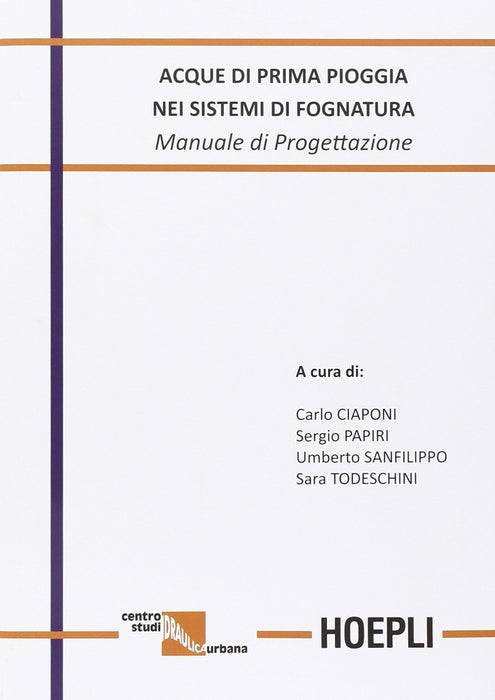 ACQUE DI PRIMA PIOGGIA
NEI SISTEMI DI FOGNATURA
Manuale di Progettazione

A cura di:

Carlo CIAPONI
Sergio PAPIRI
Umberto SANFILIPPO
Sara TODESCHINI

centro studi IDRAULICA urbana

HOEPLI